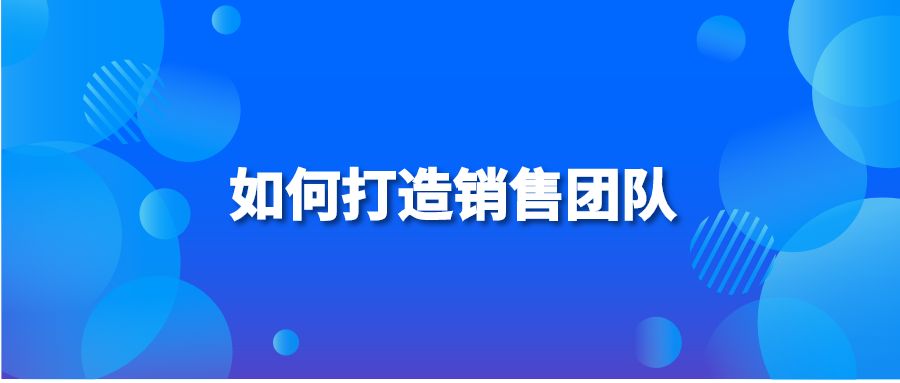 如何打造销售团队